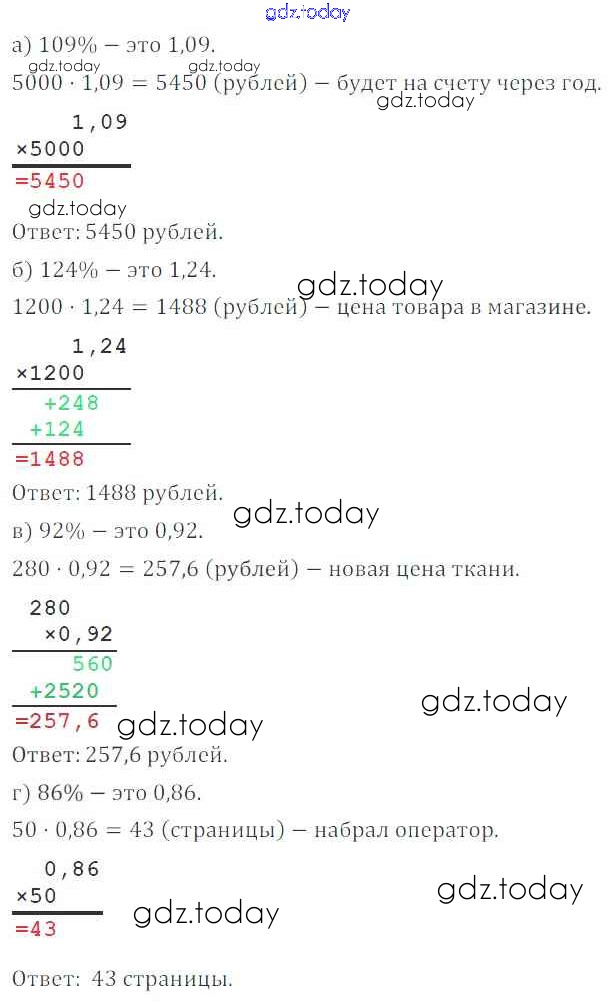 а) 109% — это 1,09.

$5000 \cdot 1,09 = 5450$ (рублей) — будет на счету через год.

1,09
×5000
=5450

Ответ: 5450 рублей.

б) 124% — это 1,24.

$1200 \cdot 1,24 = 1488$ (рублей) — цена товара в магазине.

1,24
×1200
+248
+124
=1488

Ответ: 1488 рублей.

в) 92% — это 0,92.

$280 \cdot 0,92 = 257,6$ (рублей) — новая цена ткани.

280
×0,92
560
+2520
=257,6

Ответ: 257,6 рублей.

г) 86% — это 0,86.

$50 \cdot 0,86 = 43$ (страницы) — набрал оператор.

0,86
×50
=43

Ответ: 43 страницы.

gdz.today